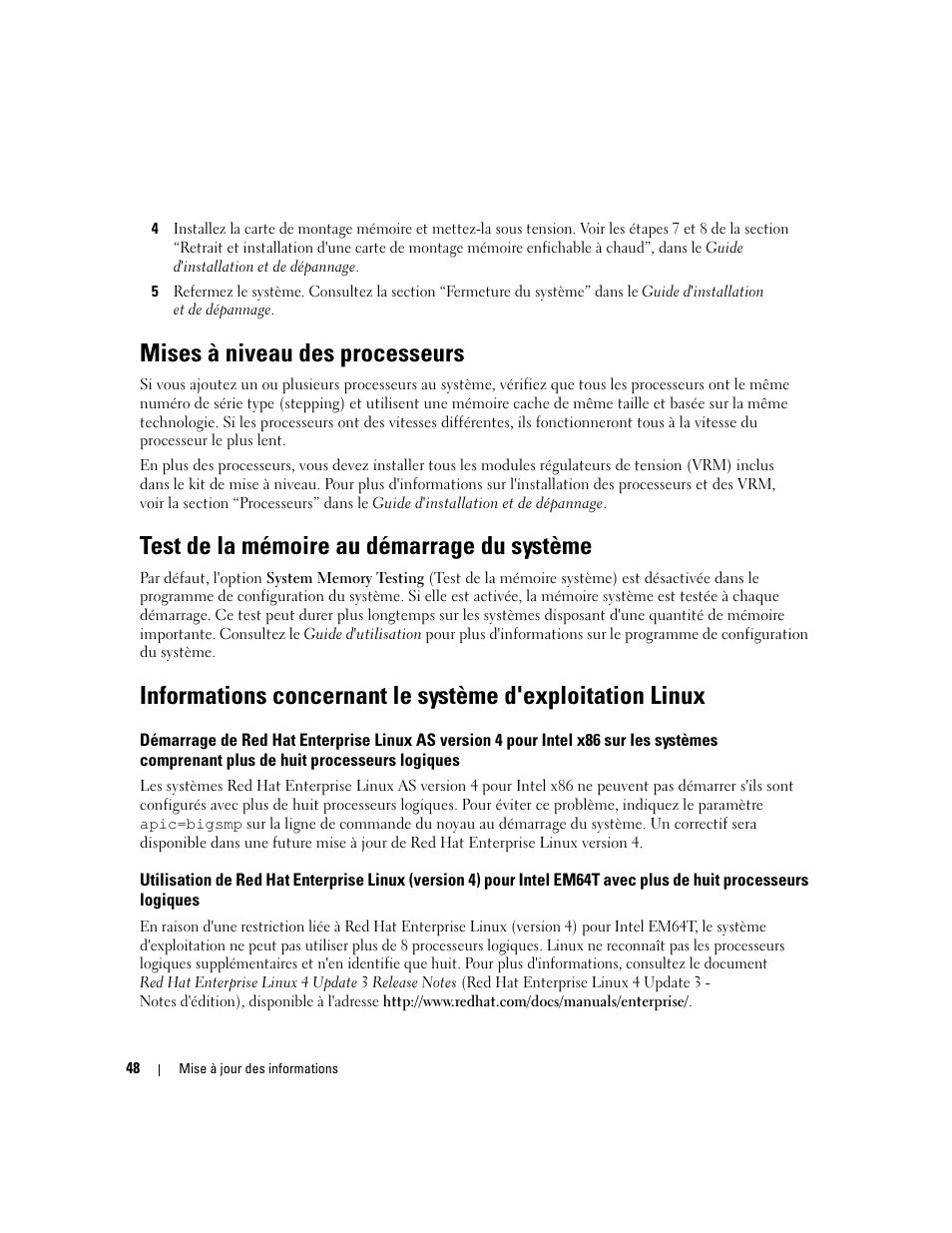 4 Installez la carte de montage mémoire et mettez-la sous tension. Voir les étapes 7 et 8 de la section “Retrait et installation d'une carte de montage mémoire enfichable à chaud”, dans le Guide d'installation et de dépannage.

5 Refermez le système. Consultez la section “Fermeture du système” dans le Guide d'installation et de dépannage.

Mises à niveau des processeurs

Si vous ajoutez un ou plusieurs processeurs au système, vérifiez que tous les processeurs ont le même numéro de série type (stepping) et utilisent une mémoire cache de même taille et basée sur la même technologie. Si les processeurs ont des vitesses différentes, ils fonctionneront tous à la vitesse du processeur le plus lent.

En plus des processeurs, vous devez installer tous les modules régulateurs de tension (VRM) inclus dans le kit de mise à niveau. Pour plus d'informations sur l'installation des processeurs et des VRM, voir la section “Processeurs” dans le Guide d'installation et de dépannage.

Test de la mémoire au démarrage du système

Par défaut, l'option System Memory Testing (Test de la mémoire système) est désactivée dans le programme de configuration du système. Si elle est activée, la mémoire système est testée à chaque démarrage. Ce test peut durer plus longtemps sur les systèmes disposant d'une quantité de mémoire importante. Consultez le Guide d'utilisation pour plus d'informations sur le programme de configuration du système.

Informations concernant le système d'exploitation Linux

Démarrage de Red Hat Enterprise Linux AS version 4 pour Intel x86 sur les systèmes comprenant plus de huit processeurs logiques

Les systèmes Red Hat Enterprise Linux AS version 4 pour Intel x86 ne peuvent pas démarrer s'ils sont configurés avec plus de huit processeurs logiques. Pour éviter ce problème, indiquez le paramètre apic=bigsmp sur la ligne de commande du noyau au démarrage du système. Un correctif sera disponible dans une future mise à jour de Red Hat Enterprise Linux version 4.

Utilisation de Red Hat Enterprise Linux (version 4) pour Intel EM64T avec plus de huit processeurs logiques

En raison d'une restriction liée à Red Hat Enterprise Linux (version 4) pour Intel EM64T, le système d'exploitation ne peut pas utiliser plus de 8 processeurs logiques. Linux ne reconnaît pas les processeurs logiques supplémentaires et n'en identifie que huit. Pour plus d'informations, consultez le document Red Hat Enterprise Linux 4 Update 3 Release Notes (Red Hat Enterprise Linux 4 Update 3 - Notes d'édition), disponible à l'adresse http://www.redhat.com/docs/manuals/enterprise/.

48 | Mise à jour des informations